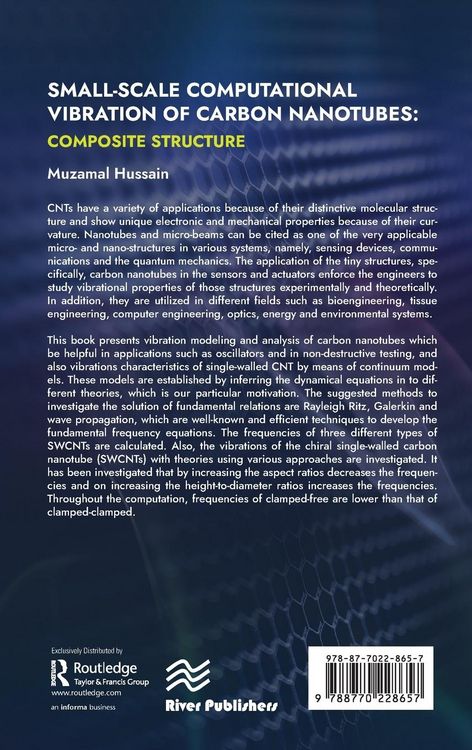 SMALL-SCALE COMPUTATIONAL VIBRATION OF CARBON NANOTUBES:
COMPOSITE STRUCTURE

Muzamal Hussain

CNTs have a variety of applications because of their distinctive molecular structure and show unique electronic and mechanical properties because of their curvature. Nanotubes and micro-beams can be cited as one of the very applicable micro- and nano-structures in various systems, namely, sensing devices, communications and the quantum mechanics. The application of the tiny structures, specifically, carbon nanotubes in the sensors and actuators enforce the engineers to study vibrational properties of those structures experimentally and theoretically. In addition, they are utilized in different fields such as bioengineering, tissue engineering, computer engineering, optics, energy and environmental systems.

This book presents vibration modeling and analysis of carbon nanotubes which be helpful in applications such as oscillators and in non-destructive testing, and also vibrations characteristics of single-walled CNT by means of continuum models. These models are established by inferring the dynamical equations in to different theories, which is our particular motivation. The suggested methods to investigate the solution of fundamental relations are Rayleigh Ritz, Galerkin and wave propagation, which are well-known and efficient techniques to develop the fundamental frequency equations. The frequencies of three different types of SWCNTs are calculated. Also, the vibrations of the chiral single-walled carbon nanotube (SWCNTs) with theories using various approaches are investigated. It has been investigated that by increasing the aspect ratios decreases the frequencies and on increasing the height-to-diameter ratios increases the frequencies. Throughout the computation, frequencies of clamped-free are lower than that of clamped-clamped.

Exclusively Distributed by
Routledge
Taylor & Francis Group
www.routledge.com
an informa business

River Publishers

978-87-7022-865-7
9 788770 228657